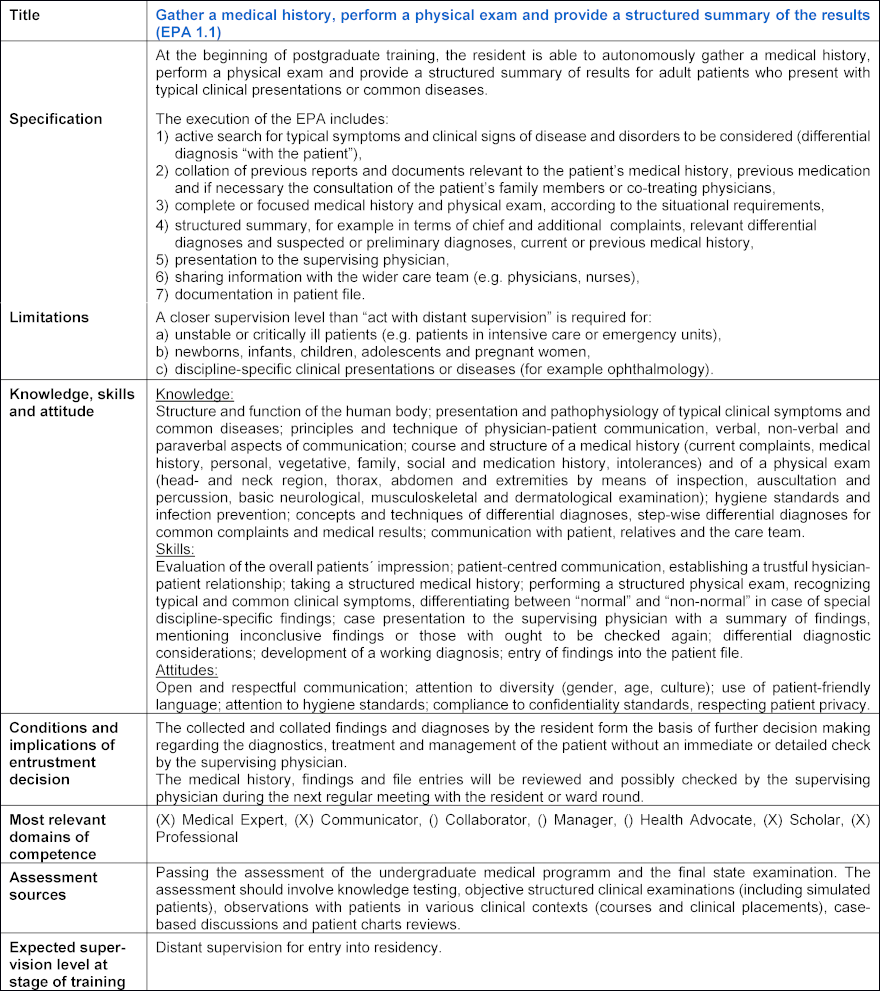 | Title | Gather a medical history, perform a physical exam and provide a structured summary of the results (EPA 1.1) |
|---|---|
| Specification | At the beginning of postgraduate training, the resident is able to autonomously gather a medical history, perform a physical exam and provide a structured summary of results for adult patients who present with typical clinical presentations or common diseases.<br><br>The execution of the EPA includes:<br>1) active search for typical symptoms and clinical signs of disease and disorders to be considered (differential diagnosis "with the patient"),<br>2) collation of previous reports and documents relevant to the patient's medical history, previous medication and if necessary the consultation of the patient's family members or co-treating physicians,<br>3) complete or focused medical history and physical exam, according to the situational requirements,<br>4) structured summary, for example in terms of chief and additional complaints, relevant differential diagnoses and suspected or preliminary diagnoses, current or previous medical history,<br>5) presentation to the supervising physician,<br>6) sharing information with the wider care team (e.g. physicians, nurses),<br>7) documentation in patient file. |
| Limitations | A closer supervision level than "act with distant supervision" is required for:<br>a) unstable or critically ill patients (e.g. patients in intensive care or emergency units),<br>b) newborns, infants, children, adolescents and pregnant women,<br>c) discipline-specific clinical presentations or diseases (for example ophthalmology). |
| Knowledge, skills and attitude | Knowledge:<br>Structure and function of the human body; presentation and pathophysiology of typical clinical symptoms and common diseases; principles and technique of physician-patient communication, verbal, non-verbal and paraverbal aspects of communication; course and structure of a medical history (current complaints, medical history, personal, vegetative, family, social and medication history, intolerances) and of a physical exam (head- and neck region, thorax, abdomen and extremities by means of inspection, auscultation and percussion, basic neurological, musculoskeletal and dermatological examination); hygiene standards and infection prevention; concepts and techniques of differential diagnoses, step-wise differential diagnoses for common complaints and medical results; communication with patient, relatives and the care team.<br>Skills:<br>Evaluation of the overall patients´ impression; patient-centred communication, establishing a trustful hysician-patient relationship; taking a structured medical history; performing a structured physical exam, recognizing typical and common clinical symptoms, differentiating between "normal" and "non-normal" in case of special discipline-specific findings; case presentation to the supervising physician with a summary of findings, mentioning inconclusive findings or those with ought to be checked again; differential diagnostic considerations; development of a working diagnosis; entry of findings into the patient file.<br>Attitudes:<br>Open and respectful communication; attention to diversity (gender, age, culture); use of patient-friendly language; attention to hygiene standards; compliance to confidentiality standards, respecting patient privacy. |
| Conditions and implications of entrustment decision | The collected and collated findings and diagnoses by the resident form the basis of further decision making regarding the diagnostics, treatment and management of the patient without an immediate or detailed check by the supervising physician.<br>The medical history, findings and file entries will be reviewed and possibly checked by the supervising physician during the next regular meeting with the resident or ward round. |
| Most relevant domains of competence | (X) Medical Expert, (X) Communicator, () Collaborator, () Manager, () Health Advocate, (X) Scholar, (X) Professional |
| Assessment sources | Passing the assessment of the undergraduate medical programm and the final state examination. The assessment should involve knowledge testing, objective structured clinical examinations (including simulated patients), observations with patients in various clinical contexts (courses and clinical placements), case-based discussions and patient charts reviews. |
| Expected supervision level at stage of training | Distant supervision for entry into residency. |